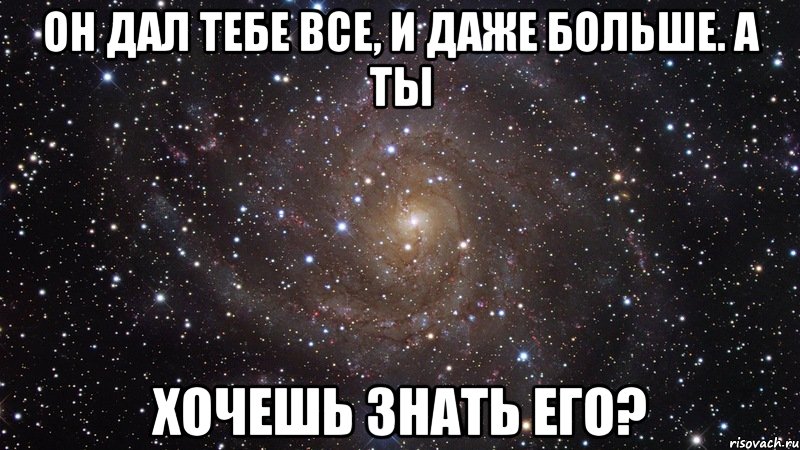 ОН ДАЛ ТЕБЕ ВСЕ, И ДАЖЕ БОЛЬШЕ. А ТЫ

ХОЧЕШЬ ЗНАТЬ ЕГО?

risovach.ru